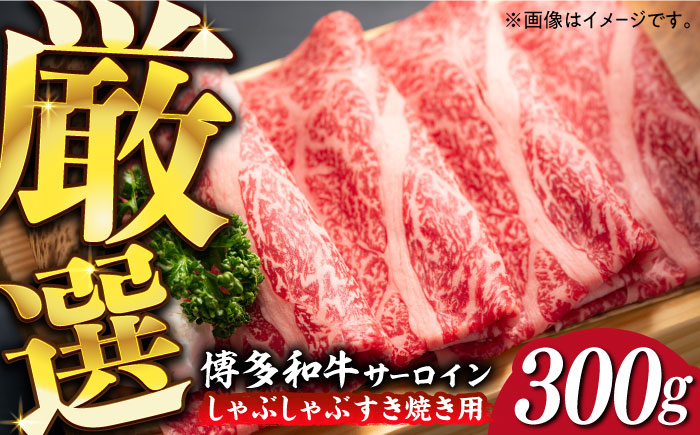 ※画像はイメージです。

厳選

博多和牛サーロイン
しゃぶしゃぶすき焼き用

300g